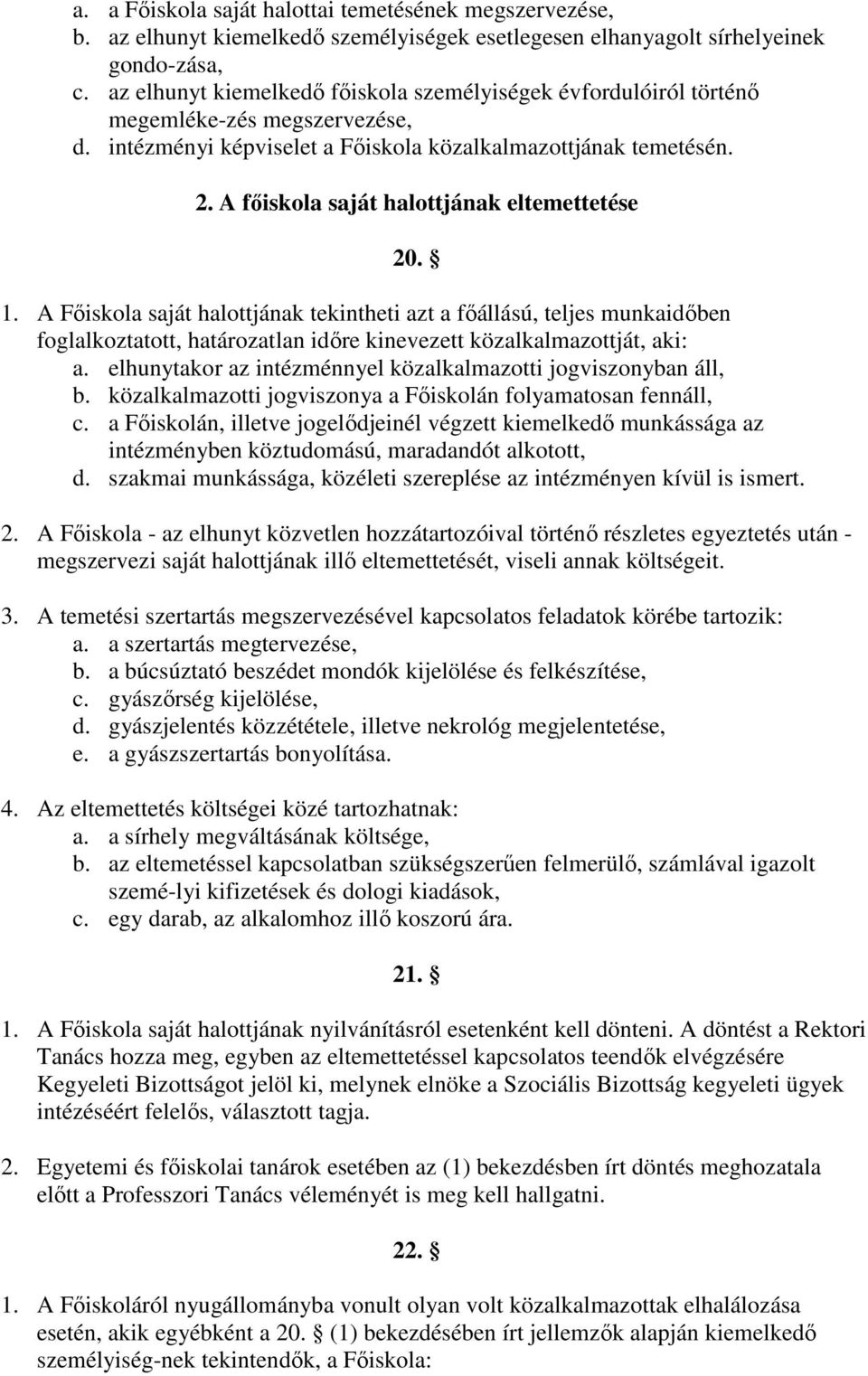 a. a Főiskola saját halottai temetésének megszervezése,
b. az elhunyt kiemelkedő személyiségek esetlegesen elhanyagolt sírhelyeinek gondo-zása,
c. az elhunyt kiemelkedő főiskola személyiségek évfordulóiról történő megemléke-zés megszervezése,
d. intézményi képviselet a Főiskola közalkalmazottjának temetésén.

2. A főiskola saját halottjának eltemettetése

20. §

1. A Főiskola saját halottjának tekintheti azt a főállású, teljes munkaidőben foglalkoztatott, határozatlan időre kinevezett közalkalmazottját, aki:
a. elhunytakor az intézménnyel közalkalmazotti jogviszonyban áll,
b. közalkalmazotti jogviszonya a Főiskolán folyamatosan fennáll,
c. a Főiskolán, illetve jogelődjeinél végzett kiemelkedő munkássága az intézményben köztudomású, maradandót alkotott,
d. szakmai munkássága, közéleti szereplése az intézményen kívül is ismert.

2. A Főiskola - az elhunyt közvetlen hozzátartozóival történő részletes egyeztetés után - megszervezi saját halottjának illő eltemettetését, viseli annak költségeit.

3. A temetési szertartás megszervezésével kapcsolatos feladatok körébe tartozik:
a. a szertartás megtervezése,
b. a búcsúztató beszédet mondók kijelölése és felkészítése,
c. gyászőrség kijelölése,
d. gyászjelentés közzététele, illetve nekrológ megjelentetése,
e. a gyászszertartás bonyolítása.

4. Az eltemettetés költségei közé tartozhatnak:
a. a sírhely megváltásának költsége,
b. az eltemetéssel kapcsolatban szükségszerűen felmerülő, számlával igazolt szemé-lyi kifizetések és dologi kiadások,
c. egy darab, az alkalomhoz illő koszorú ára.

21. §

1. A Főiskola saját halottjának nyilvánításról esetenként kell dönteni. A döntést a Rektori Tanács hozza meg, egyben az eltemettetéssel kapcsolatos teendők elvégzésére Kegyeleti Bizottságot jelöl ki, melynek elnöke a Szociális Bizottság kegyeleti ügyek intézéséért felelős, választott tagja.

2. Egyetemi és főiskolai tanárok esetében az (1) bekezdésben írt döntés meghozatala előtt a Professzori Tanács véleményét is meg kell hallgatni.

22. §

1. A Főiskoláról nyugállományba vonult olyan volt közalkalmazottak elhalálozása esetén, akik egyébként a 20. § (1) bekezdésében írt jellemzők alapján kiemelkedő személyiség-nek tekintendők, a Főiskola: